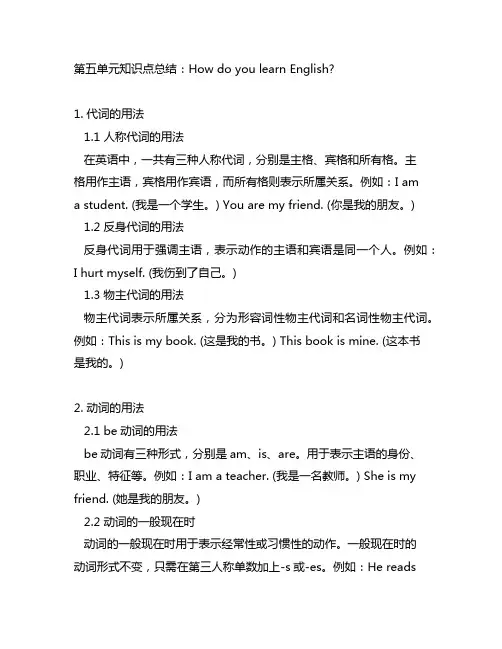 第五单元知识点总结：How do you learn English?

1. 代词的用法

1.1 人称代词的用法

在英语中，一共有三种人称代词，分别是主格、宾格和所有格。主格用作主语，宾格用作宾语，而所有格则表示所属关系。例如：I am a student. (我是一个学生。) You are my friend. (你是我的朋友。)

1.2 反身代词的用法

反身代词用于强调主语，表示动作的主语和宾语是同一个人。例如：I hurt myself. (我伤到了自己。)

1.3 物主代词的用法

物主代词表示所属关系，分为形容词性物主代词和名词性物主代词。例如：This is my book. (这是我的书。) This book is mine. (这本书是我的。)

2. 动词的用法

2.1 be 动词的用法

be 动词有三种形式，分别是 am、is、are。用于表示主语的身份、职业、特征等。例如：I am a teacher. (我是一名教师。) She is my friend. (她是我的朋友。)

2.2 动词的一般现在时

动词的一般现在时用于表示经常性或习惯性的动作。一般现在时的动词形式不变，只需在第三人称单数加上-s 或-es。例如：He reads